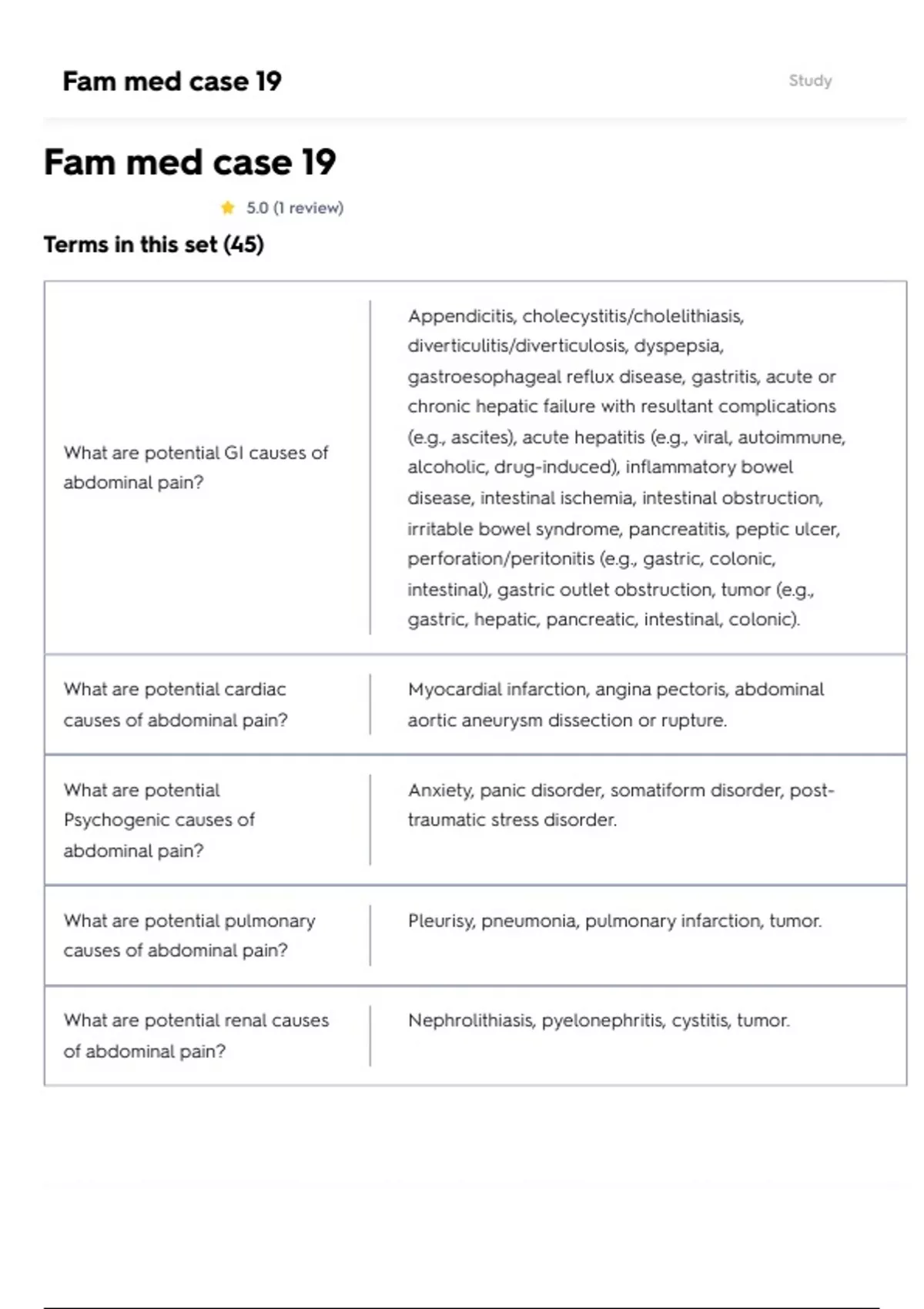 Fam med case 19

Study

Fam med case 19

5.0 (1 review)

Terms in this set (45)

| | |
|---|---|
| What are potential GI causes of abdominal pain? | Appendicitis, cholecystitis/cholelithiasis, diverticulitis/diverticulosis, dyspepsia, gastroesophageal reflux disease, gastritis, acute or chronic hepatic failure with resultant complications (e.g., ascites), acute hepatitis (e.g., viral, autoimmune, alcoholic, drug-induced), inflammatory bowel disease, intestinal ischemia, intestinal obstruction, irritable bowel syndrome, pancreatitis, peptic ulcer, perforation/peritonitis (e.g., gastric, colonic, intestinal), gastric outlet obstruction, tumor (e.g., gastric, hepatic, pancreatic, intestinal, colonic). |
| What are potential cardiac causes of abdominal pain? | Myocardial infarction, angina pectoris, abdominal aortic aneurysm dissection or rupture. |
| What are potential Psychogenic causes of abdominal pain? | Anxiety, panic disorder, somatiform disorder, post-traumatic stress disorder. |
| What are potential pulmonary causes of abdominal pain? | Pleurisy, pneumonia, pulmonary infarction, tumor. |
| What are potential renal causes of abdominal pain? | Nephrolithiasis, pyelonephritis, cystitis, tumor. |